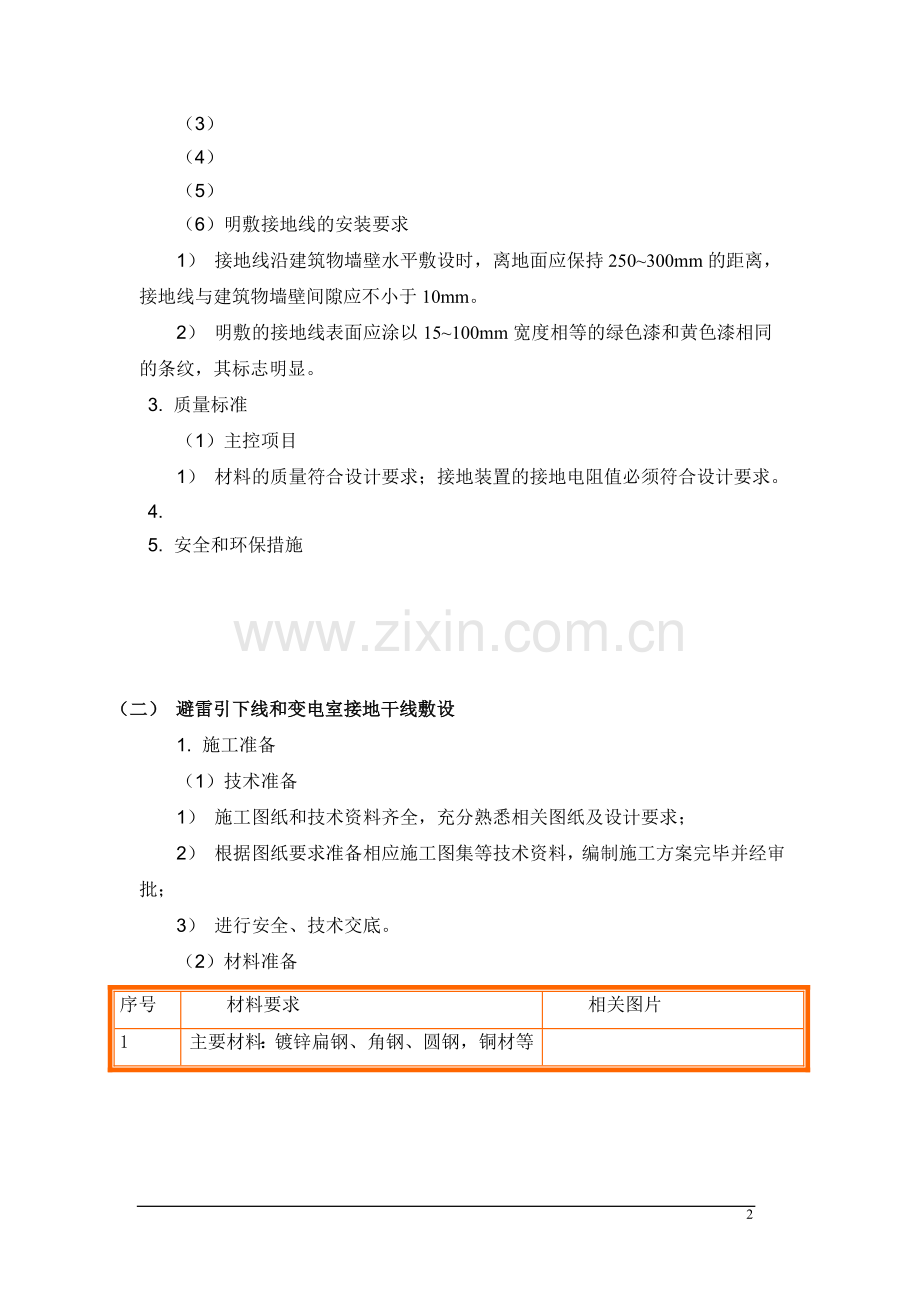 （3）

（4）

（5）

（6）明敷接地线的安装要求

1） 接地线沿建筑物墙壁水平敷设时，离地面应保持 250~300mm 的距离，接地线与建筑物墙壁间隙应不小于 10mm。

2） 明敷的接地线表面应涂以 15~100mm 宽度相等的绿色漆和黄色漆相同的条纹，其标志明显。

3. 质量标准

（1）主控项目

1） 材料的质量符合设计要求；接地装置的接地电阻值必须符合设计要求。

4.

5. 安全和环保措施

www.zixin.com.cn

（二） 避雷引下线和变电室接地干线敷设

1. 施工准备

（1）技术准备

1） 施工图纸和技术资料齐全，充分熟悉相关图纸及设计要求；

2） 根据图纸要求准备相应施工图集等技术资料，编制施工方案完毕并经审批；

3） 进行安全、技术交底。

（2）材料准备

| 序号 | 材料要求 | 相关图片 |
|---|---|---|
| 1 | 主要材料：镀锌扁钢、角钢、圆钢，铜材等 | |

2